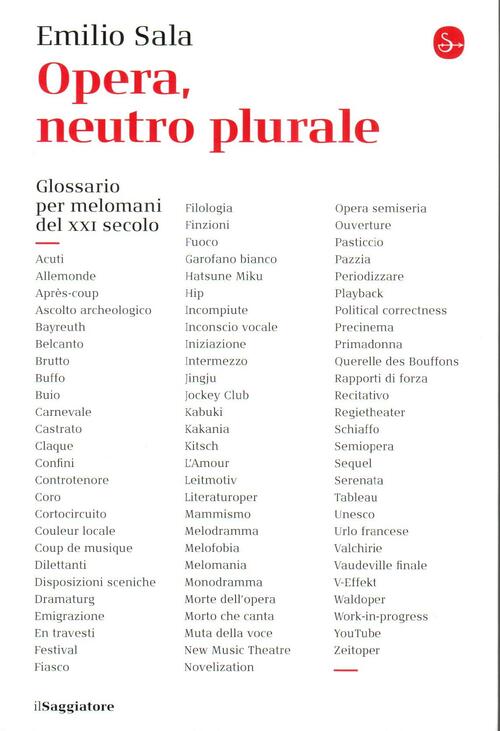 Emilio Sala

Opera, neutro plurale

Glossario per melomani del XXI secolo

Acuti
Allemonde
Après-coup
Ascolto archeologico
Bayreuth
Belcanto
Brutto
Buffo
Buio
Carnevale
Castrato
Claque
Confini
Controtenore
Coro
Cortocircuito
Couleur locale
Coup de musique
Dilettanti
Disposizioni sceniche
Dramaturg
Emigrazione
En travesti
Festival
Fiasco

Filologia
Finzioni
Fuoco
Garofano bianco
Hatsune Miku
Hip
Incompiute
Inconscio vocale
Iniziazione
Intermezzo
Jingju
Jockey Club
Kabuki
Kakania
Kitsch
L'Amour
Leitmotiv
Literaturoper
Mammismo
Melodramma
Melofobia
Melomania
Monodramma
Morte dell'opera
Morto che canta
Muta della voce
New Music Theatre
Novelization

Opera semiseria
Ouverture
Pasticcio
Pazzia
Periodizzare
Playback
Political correctness
Precinema
Primadonna
Querelle des Bouffons
Rapporti di forza
Recitativo
Regietheater
Schiaffo
Semiopera
Sequel
Serenata
Tableau
Unesco
Urlo francese
Valchirie
Vaudeville finale
V-Effekt
Waldoper
Work-in-progress
YouTube
Zeitoper

ilSaggiatore